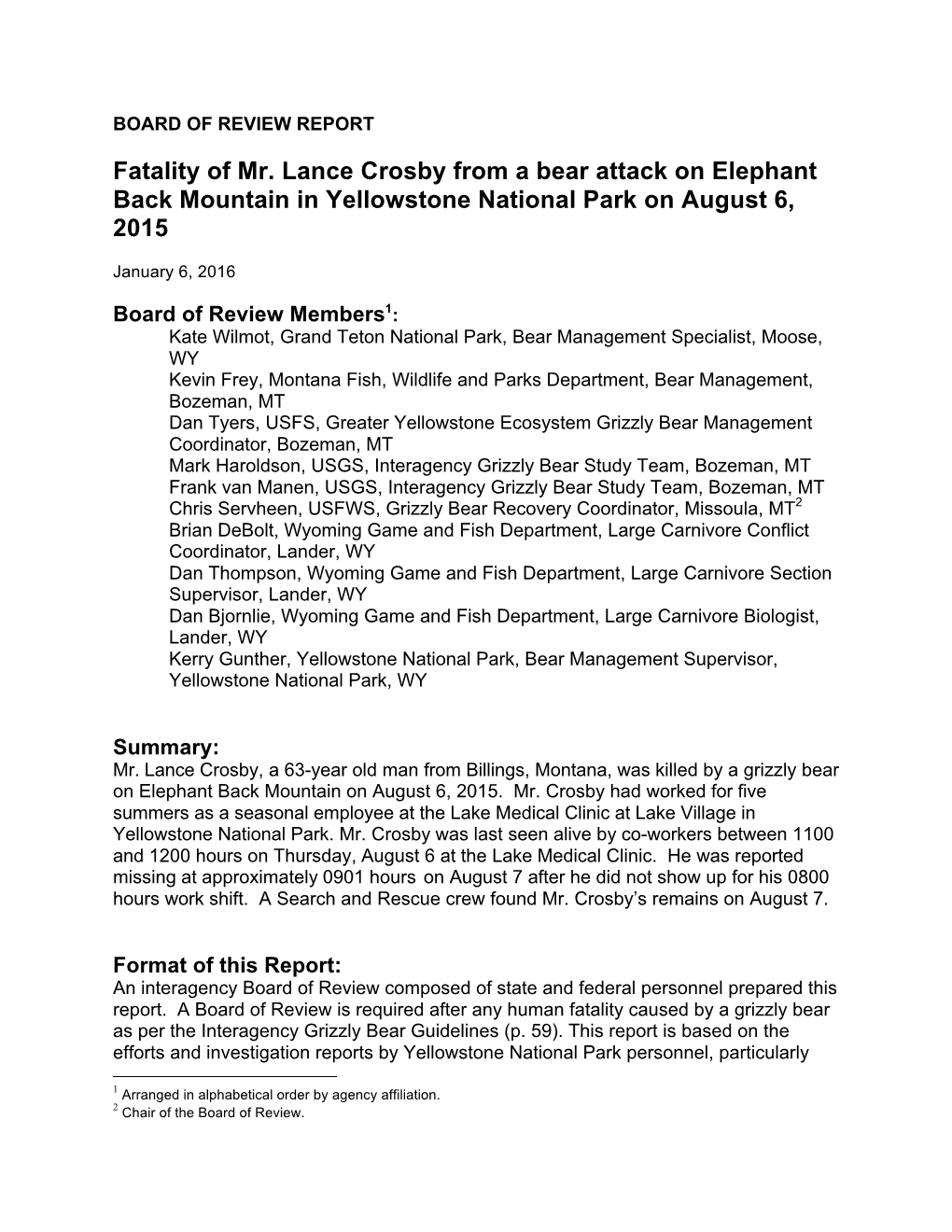 BOARD OF REVIEW REPORT

Fatality of Mr. Lance Crosby from a bear attack on Elephant Back Mountain in Yellowstone National Park on August 6, 2015

January 6, 2016

Board of Review Members$^1$:

Kate Wilmot, Grand Teton National Park, Bear Management Specialist, Moose, WY
Kevin Frey, Montana Fish, Wildlife and Parks Department, Bear Management, Bozeman, MT
Dan Tyers, USFS, Greater Yellowstone Ecosystem Grizzly Bear Management Coordinator, Bozeman, MT
Mark Haroldson, USGS, Interagency Grizzly Bear Study Team, Bozeman, MT
Frank van Manen, USGS, Interagency Grizzly Bear Study Team, Bozeman, MT
Chris Servheen, USFWS, Grizzly Bear Recovery Coordinator, Missoula, MT$^2$
Brian DeBolt, Wyoming Game and Fish Department, Large Carnivore Conflict Coordinator, Lander, WY
Dan Thompson, Wyoming Game and Fish Department, Large Carnivore Section Supervisor, Lander, WY
Dan Bjornlie, Wyoming Game and Fish Department, Large Carnivore Biologist, Lander, WY
Kerry Gunther, Yellowstone National Park, Bear Management Supervisor, Yellowstone National Park, WY

Summary:
Mr. Lance Crosby, a 63-year old man from Billings, Montana, was killed by a grizzly bear on Elephant Back Mountain on August 6, 2015. Mr. Crosby had worked for five summers as a seasonal employee at the Lake Medical Clinic at Lake Village in Yellowstone National Park. Mr. Crosby was last seen alive by co-workers between 1100 and 1200 hours on Thursday, August 6 at the Lake Medical Clinic. He was reported missing at approximately 0901 hours on August 7 after he did not show up for his 0800 hours work shift. A Search and Rescue crew found Mr. Crosby's remains on August 7.

Format of this Report:
An interagency Board of Review composed of state and federal personnel prepared this report. A Board of Review is required after any human fatality caused by a grizzly bear as per the Interagency Grizzly Bear Guidelines (p. 59). This report is based on the efforts and investigation reports by Yellowstone National Park personnel, particularly

$^1$ Arranged in alphabetical order by agency affiliation.
$^2$ Chair of the Board of Review.